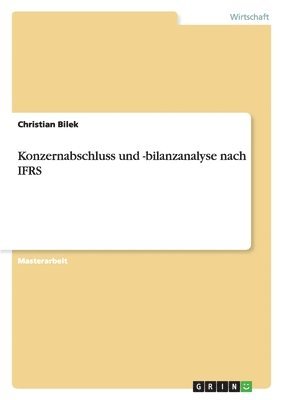 Wirtschaft

Christian Bilek

Konzernabschluss und -bilanzanalyse nach IFRS

Masterarbeit

GRIN